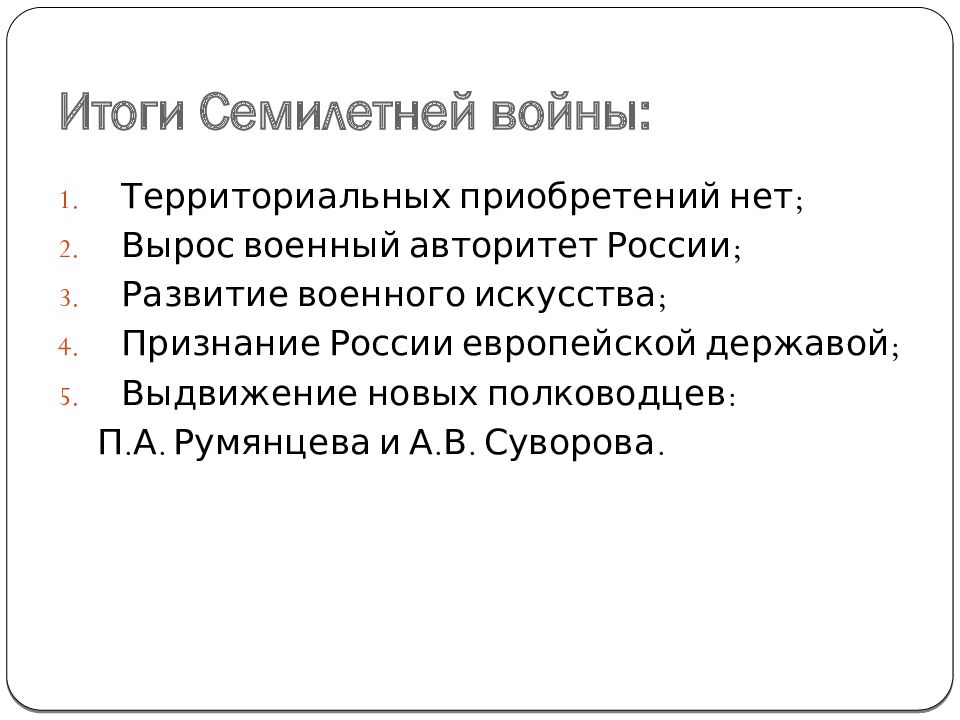 Итоги Семилетней войны:

1. Территориальных приобретений нет;
2. Вырос военный авторитет России;
3. Развитие военного искусства;
4. Признание России европейской державой;
5. Выдвижение новых полководцев:
П.А. Румянцева и А.В. Суворова.